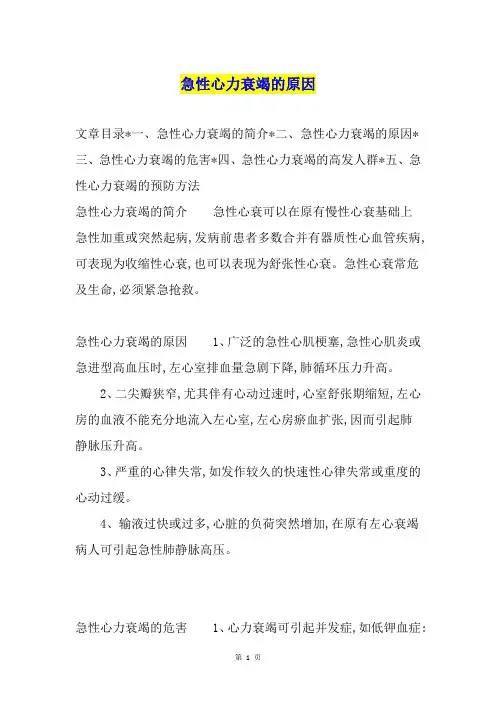 急性心力衰竭的原因

文章目录*一、急性心力衰竭的简介*二、急性心力衰竭的原因*三、急性心力衰竭的危害*四、急性心力衰竭的高发人群*五、急性心力衰竭的预防方法

急性心力衰竭的简介　　急性心衰可以在原有慢性心衰基础上急性加重或突然起病,发病前患者多数合并有器质性心血管疾病,可表现为收缩性心衰,也可以表现为舒张性心衰。急性心衰常危及生命,必须紧急抢救。

急性心力衰竭的原因　　1、广泛的急性心肌梗塞,急性心肌炎或急进型高血压时,左心室排血量急剧下降,肺循环压力升高。

2、二尖瓣狭窄,尤其伴有心动过速时,心室舒张期缩短,左心房的血液不能充分地流入左心室,左心房瘀血扩张,因而引起肺静脉压升高。

3、严重的心律失常,如发作较久的快速性心律失常或重度的心动过缓。

4、输液过快或过多,心脏的负荷突然增加,在原有左心衰竭病人可引起急性肺静脉高压。

急性心力衰竭的危害　　1、心力衰竭可引起并发症,如低钾血症:

第 1 页